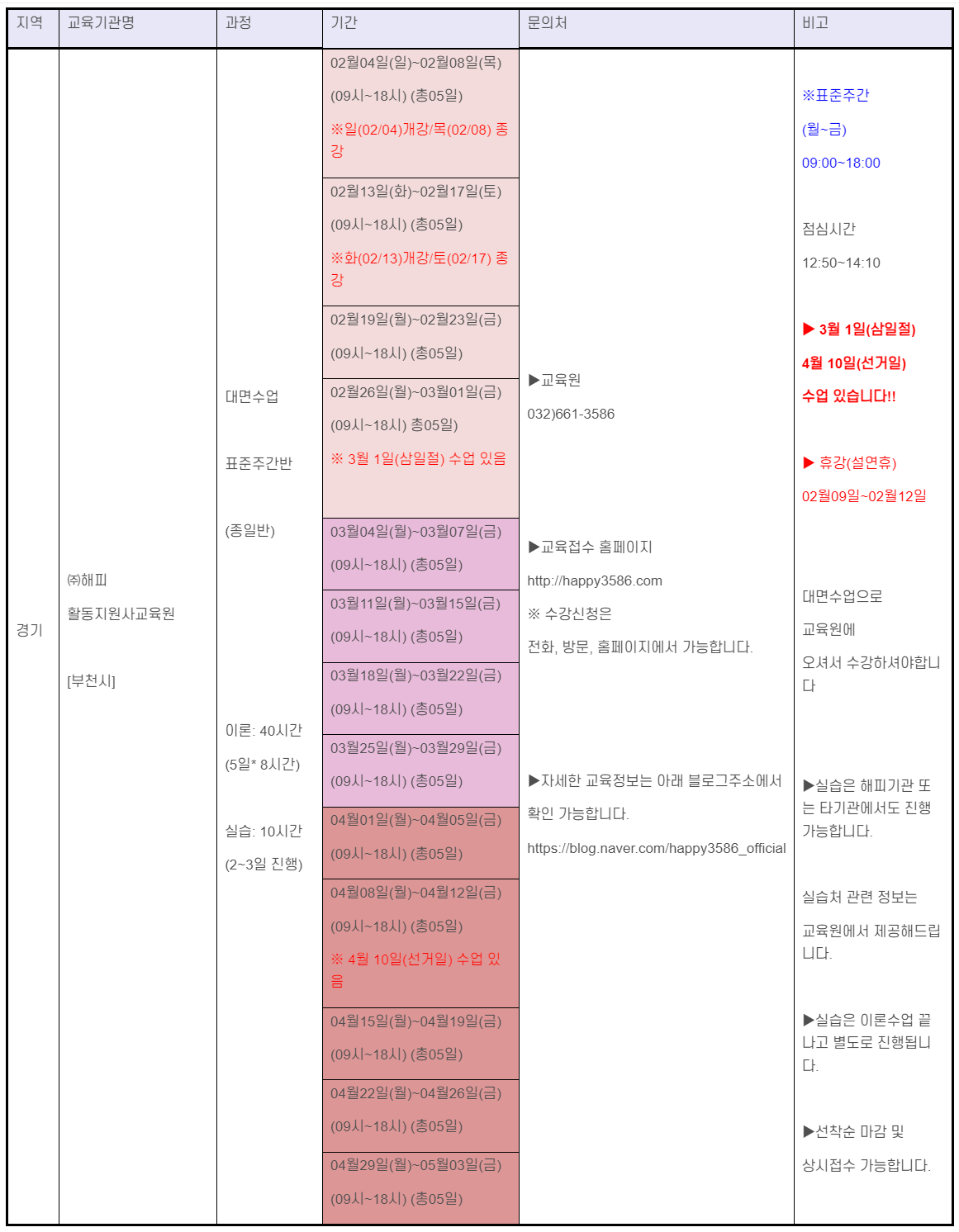 | 지역 | 교육기관명 | 과정 | 기간 | 문의처 | 비고 |
|---|---|---|---|---|---|
| 경기 | ㈜해피 활동지원사교육원 [부천시] | 대면수업 표준주간반 (종일반) 이론: 40시간 (5일* 8시간) 실습: 10시간 (2~3일 진행) | 02월04일(일)~02월08일(목) (09시~18시) (총05일) ※일(02/04)개강/목(02/08) 종강 | ▶교육원 032)661-3586 ▶교육접수 홈페이지 http://happy3586.com ※ 수강신청은 전화, 방문, 홈페이지에서 가능합니다. ▶자세한 교육정보는 아래 블로그주소에서 확인 가능합니다. https://blog.naver.com/happy3586_official | ※표준주간 (월~금) 09:00~18:00 점심시간 12:50~14:10 ▶ 3월 1일(삼일절) 4월 10일(선거일) 수업 있습니다!! ▶ 휴강(설연휴) 02월09일~02월12일 대면수업으로 교육원에 오셔서 수강하셔야합니다 ▶실습은 해피기관 또는 타기관에서도 진행 가능합니다. 실습처 관련 정보는 교육원에서 제공해드립니다. ▶실습은 이론수업 끝나고 별도로 진행됩니다. ▶선착순 마감 및 상시접수 가능합니다. |
| | | | 02월13일(화)~02월17일(토) (09시~18시) (총05일) ※화(02/13)개강/토(02/17) 종강 | | |
| | | | 02월19일(월)~02월23일(금) (09시~18시) (총05일) | | |
| | | | 02월26일(월)~03월01일(금) (09시~18시) 총05일) ※ 3월 1일(삼일절) 수업 있음 | | |
| | | | 03월04일(월)~03월07일(금) (09시~18시) (총05일) | | |
| | | | 03월11일(월)~03월15일(금) (09시~18시) (총05일) | | |
| | | | 03월18일(월)~03월22일(금) (09시~18시) (총05일) | | |
| | | | 03월25일(월)~03월29일(금) (09시~18시) (총05일) | | |
| | | | 04월01일(월)~04월05일(금) (09시~18시) (총05일) | | |
| | | | 04월08일(월)~04월12일(금) (09시~18시) (총05일) ※ 4월 10일(선거일) 수업 있음 | | |
| | | | 04월15일(월)~04월19일(금) (09시~18시) (총05일) | | |
| | | | 04월22일(월)~04월26일(금) (09시~18시) (총05일) | | |
| | | | 04월29일(월)~05월03일(금) (09시~18시) (총05일) | | |